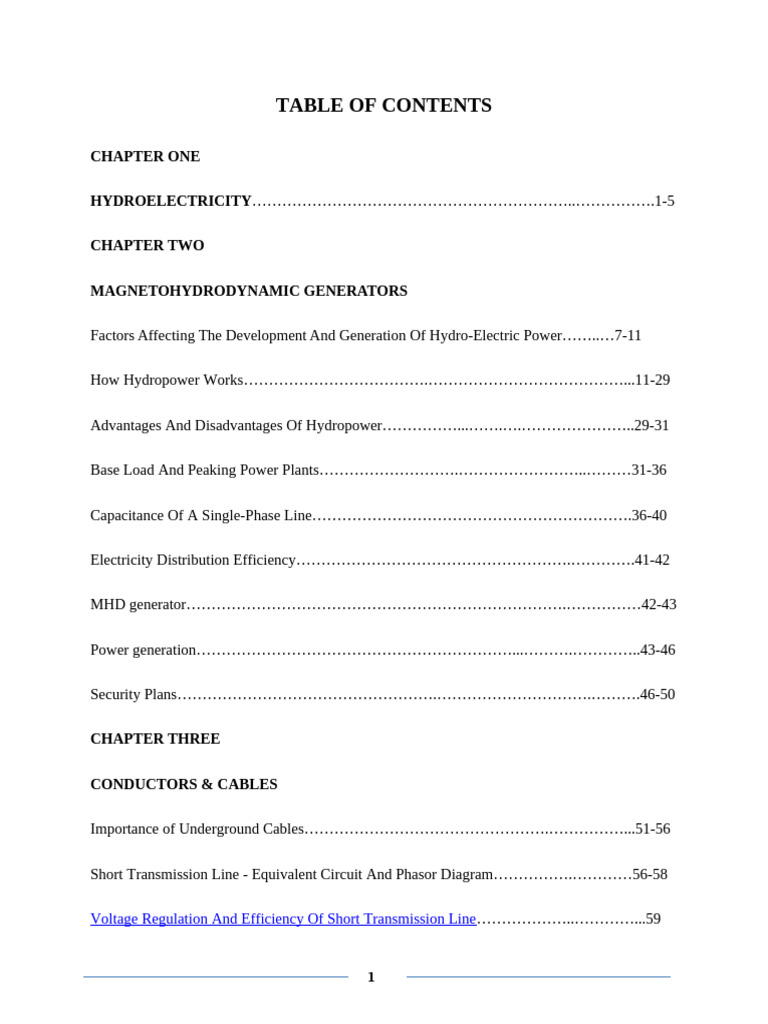 TABLE OF CONTENTS

CHAPTER ONE

HYDROELECTRICITY 1-5

CHAPTER TWO

MAGNETOHYDRODYNAMIC GENERATORS

Factors Affecting The Development And Generation Of Hydro-Electric Power 7-11

How Hydropower Works 11-29

Advantages And Disadvantages Of Hydropower 29-31

Base Load And Peaking Power Plants 31-36

Capacitance Of A Single-Phase Line 36-40

Electricity Distribution Efficiency 41-42

MHD generator 42-43

Power generation 43-46

Security Plans 46-50

CHAPTER THREE

CONDUCTORS & CABLES

Importance of Underground Cables 51-56

Short Transmission Line - Equivalent Circuit And Phasor Diagram 56-58

Voltage Regulation And Efficiency Of Short Transmission Line 59

1